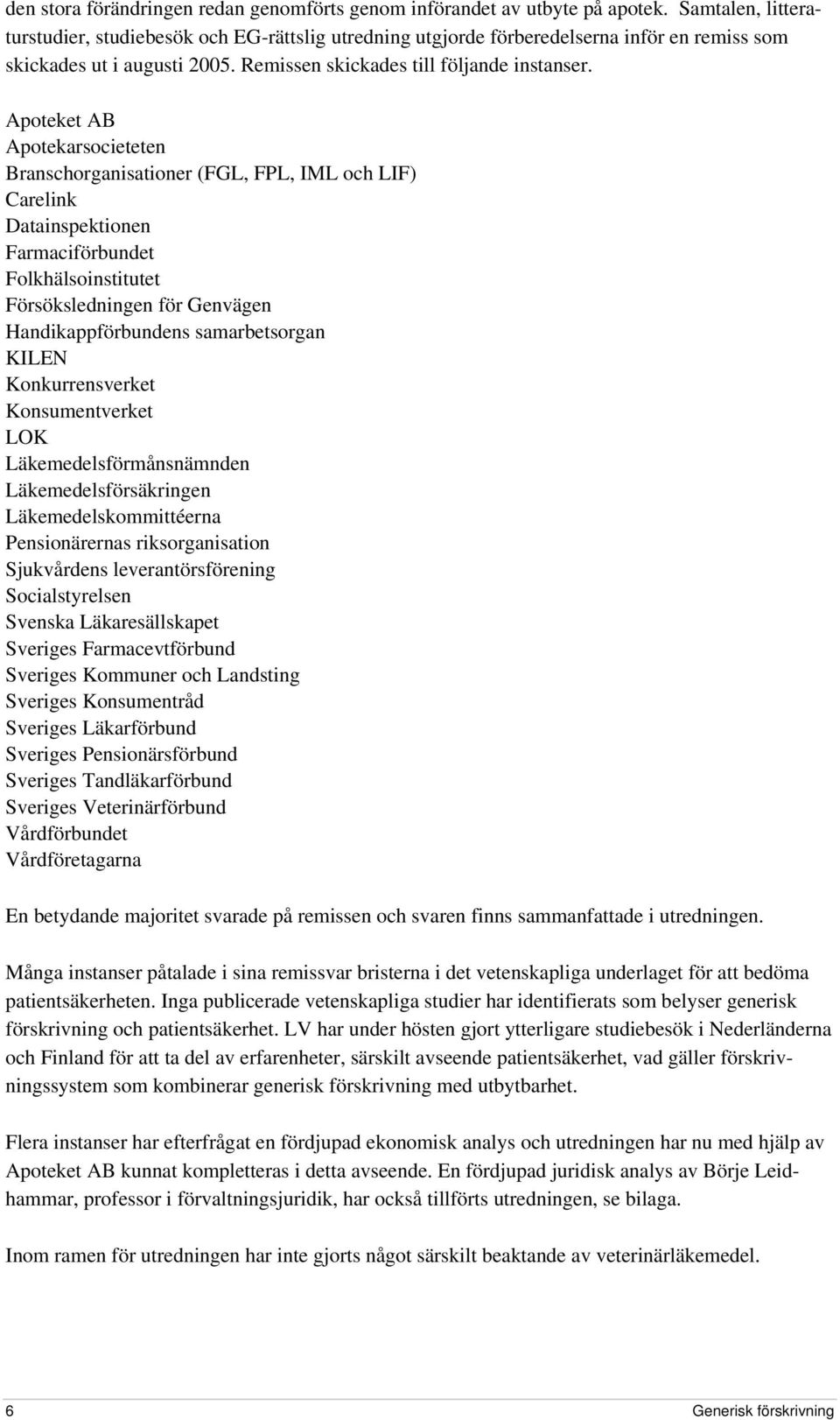 den stora förändringen redan genomförts genom införandet av utbyte på apotek. Samtalen, litteraturstudier, studiebesök och EG-rättslig utredning utgjorde förberedelserna inför en remiss som skickades ut i augusti 2005. Remissen skickades till följande instanser.

Apoteket AB
Apotekarsocieteten
Branschorganisationer (FGL, FPL, IML och LIF)
Carelink
Datainspektionen
Farmaciförbundet
Folkhälsoinstitutet
Försöksledningen för Genvägen
Handikappförbundens samarbetsorgan
KILEN
Konkurrensverket
Konsumentverket
LOK
Läkemedelsförmånsnämnden
Läkemedelsförsäkringen
Läkemedelskommittéerna
Pensionärernas riksorganisation
Sjukvårdens leverantörsförening
Socialstyrelsen
Svenska Läkaresällskapet
Sveriges Farmacevtförbund
Sveriges Kommuner och Landsting
Sveriges Konsumentråd
Sveriges Läkarförbund
Sveriges Pensionärsförbund
Sveriges Tandläkarförbund
Sveriges Veterinärförbund
Vårdförbundet
Vårdföretagarna

En betydande majoritet svarade på remissen och svaren finns sammanfattade i utredningen.

Många instanser påtalade i sina remissvar bristerna i det vetenskapliga underlaget för att bedöma patientsäkerheten. Inga publicerade vetenskapliga studier har identifierats som belyser generisk förskrivning och patientsäkerhet. LV har under hösten gjort ytterligare studiebesök i Nederländerna och Finland för att ta del av erfarenheter, särskilt avseende patientsäkerhet, vad gäller förskrivningssystem som kombinerar generisk förskrivning med utbytbarhet.

Flera instanser har efterfrågat en fördjupad ekonomisk analys och utredningen har nu med hjälp av Apoteket AB kunnat kompletteras i detta avseende. En fördjupad juridisk analys av Börje Leidhammar, professor i förvaltningsjuridik, har också tillförts utredningen, se bilaga.

Inom ramen för utredningen har inte gjorts något särskilt beaktande av veterinärläkemedel.

6 Generisk förskrivning